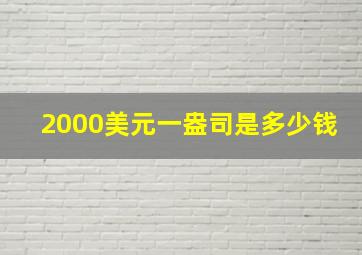 2000美元一盎司是多少钱